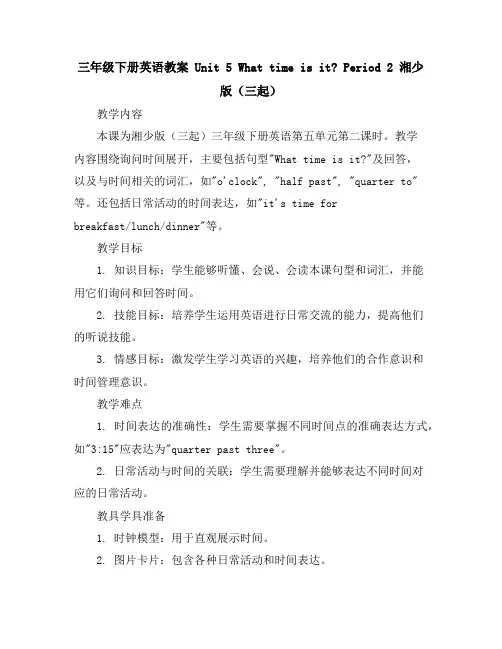 三年级下册英语教案 Unit 5 What time is it? Period 2 湘少版（三起）

教学内容

本课为湘少版（三起）三年级下册英语第五单元第二课时。教学内容围绕询问时间展开，主要包括句型"What time is it?"及回答，以及与时间相关的词汇，如"o'clock", "half past", "quarter to"等。还包括日常活动的时间表达，如"it's time for breakfast/lunch/dinner"等。

教学目标

1. 知识目标：学生能够听懂、会说、会读本课句型和词汇，并能用它们询问和回答时间。

2. 技能目标：培养学生运用英语进行日常交流的能力，提高他们的听说技能。

3. 情感目标：激发学生学习英语的兴趣，培养他们的合作意识和时间管理意识。

教学难点

1. 时间表达的准确性：学生需要掌握不同时间点的准确表达方式，如"3:15"应表达为"quarter past three"。

2. 日常活动与时间的关联：学生需要理解并能够表达不同时间对应的日常活动。

教具学具准备

1. 时钟模型：用于直观展示时间。

2. 图片卡片：包含各种日常活动和时间表达。